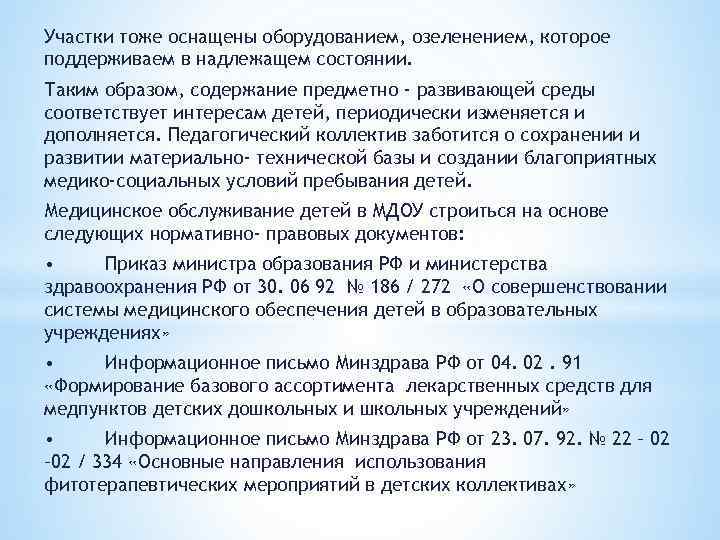 Участки тоже оснащены оборудованием, озеленением, которое поддерживаем в надлежащем состоянии.

Таким образом, содержание предметно - развивающей среды соответствует интересам детей, периодически изменяется и дополняется. Педагогический коллектив заботится о сохранении и развитии материально- технической базы и создании благоприятных медико-социальных условий пребывания детей.

Медицинское обслуживание детей в МДОУ строиться на основе следующих нормативно- правовых документов:

• Приказ министра образования РФ и министерства здравоохранения РФ от 30. 06 92 № 186 / 272 «О совершенствовании системы медицинского обеспечения детей в образовательных учреждениях»

• Информационное письмо Минздрава РФ от 04. 02 . 91 «Формирование базового ассортимента лекарственных средств для медпунктов детских дошкольных и школьных учреждений»

• Информационное письмо Минздрава РФ от 23. 07. 92. № 22 – 02 –02 / 334 «Основные направления использования фитотерапевтических мероприятий в детских коллективах»